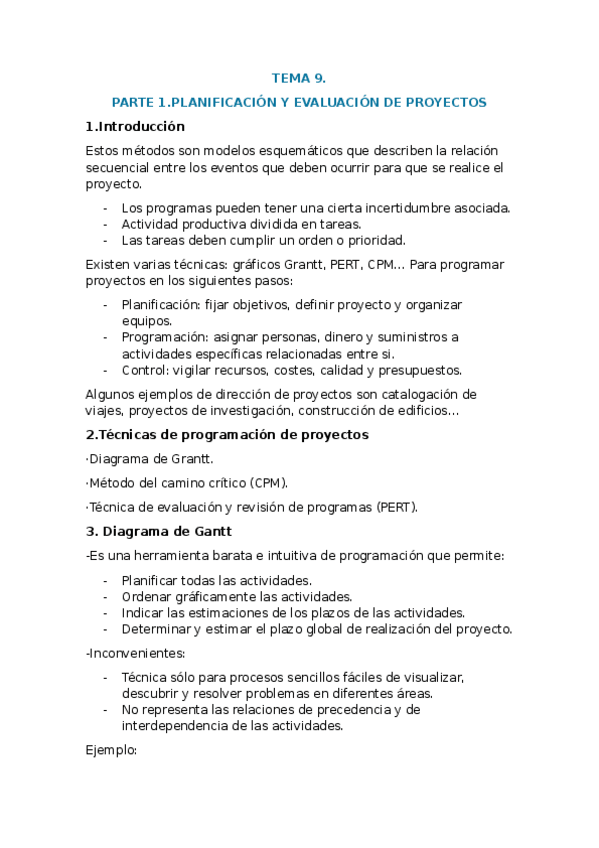 TEMA 9.

PARTE 1.PLANIFICACIÓN Y EVALUACIÓN DE PROYECTOS

1.Introducción

Estos métodos son modelos esquemáticos que describen la relación secuencial entre los eventos que deben ocurrir para que se realice el proyecto.

- Los programas pueden tener una cierta incertidumbre asociada.
- Actividad productiva dividida en tareas.
- Las tareas deben cumplir un orden o prioridad.

Existen varias técnicas: gráficos Grantt, PERT, CPM... Para programar proyectos en los siguientes pasos:

- Planificación: fijar objetivos, definir proyecto y organizar equipos.
- Programación: asignar personas, dinero y suministros a actividades específicas relacionadas entre si.
- Control: vigilar recursos, costes, calidad y presupuestos.

Algunos ejemplos de dirección de proyectos son catalogación de viajes, proyectos de investigación, construcción de edificios...

2.Técnicas de programación de proyectos

·Diagrama de Grantt.

·Método del camino crítico (CPM).

·Técnica de evaluación y revisión de programas (PERT).

3. Diagrama de Gantt

-Es una herramienta barata e intuitiva de programación que permite:

- Planificar todas las actividades.
- Ordenar gráficamente las actividades.
- Indicar las estimaciones de los plazos de las actividades.
- Determinar y estimar el plazo global de realización del proyecto.

-Inconvenientes:

- Técnica sólo para procesos sencillos fáciles de visualizar, descubrir y resolver problemas en diferentes áreas.
- No representa las relaciones de precedencia y de interdependencia de las actividades.

Ejemplo: